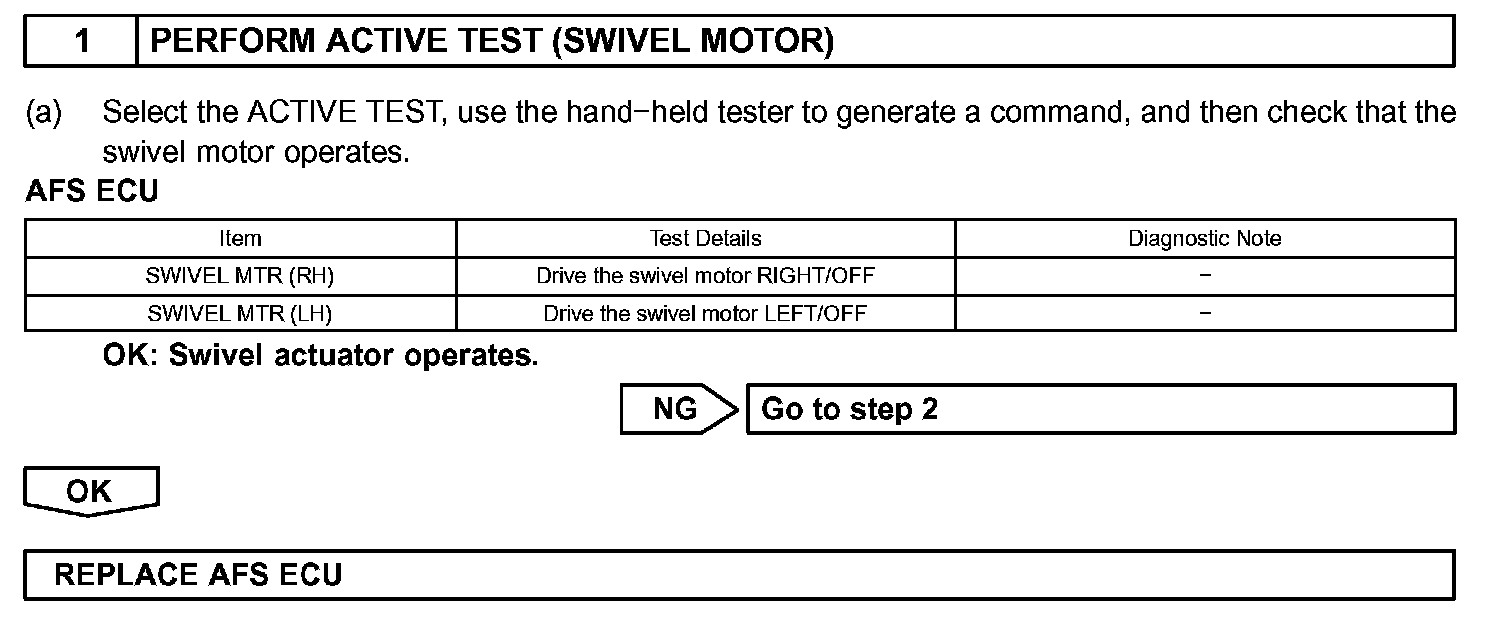 1 PERFORM ACTIVE TEST (SWIVEL MOTOR)

(a) Select the ACTIVE TEST, use the hand−held tester to generate a command, and then check that the swivel motor operates.

AFS ECU

| Item | Test Details | Diagnostic Note |
|---|---|---|
| SWIVEL MTR (RH) | Drive the swivel motor RIGHT/OFF | − |
| SWIVEL MTR (LH) | Drive the swivel motor LEFT/OFF | − |

OK: Swivel actuator operates.

NG Go to step 2

OK

REPLACE AFS ECU